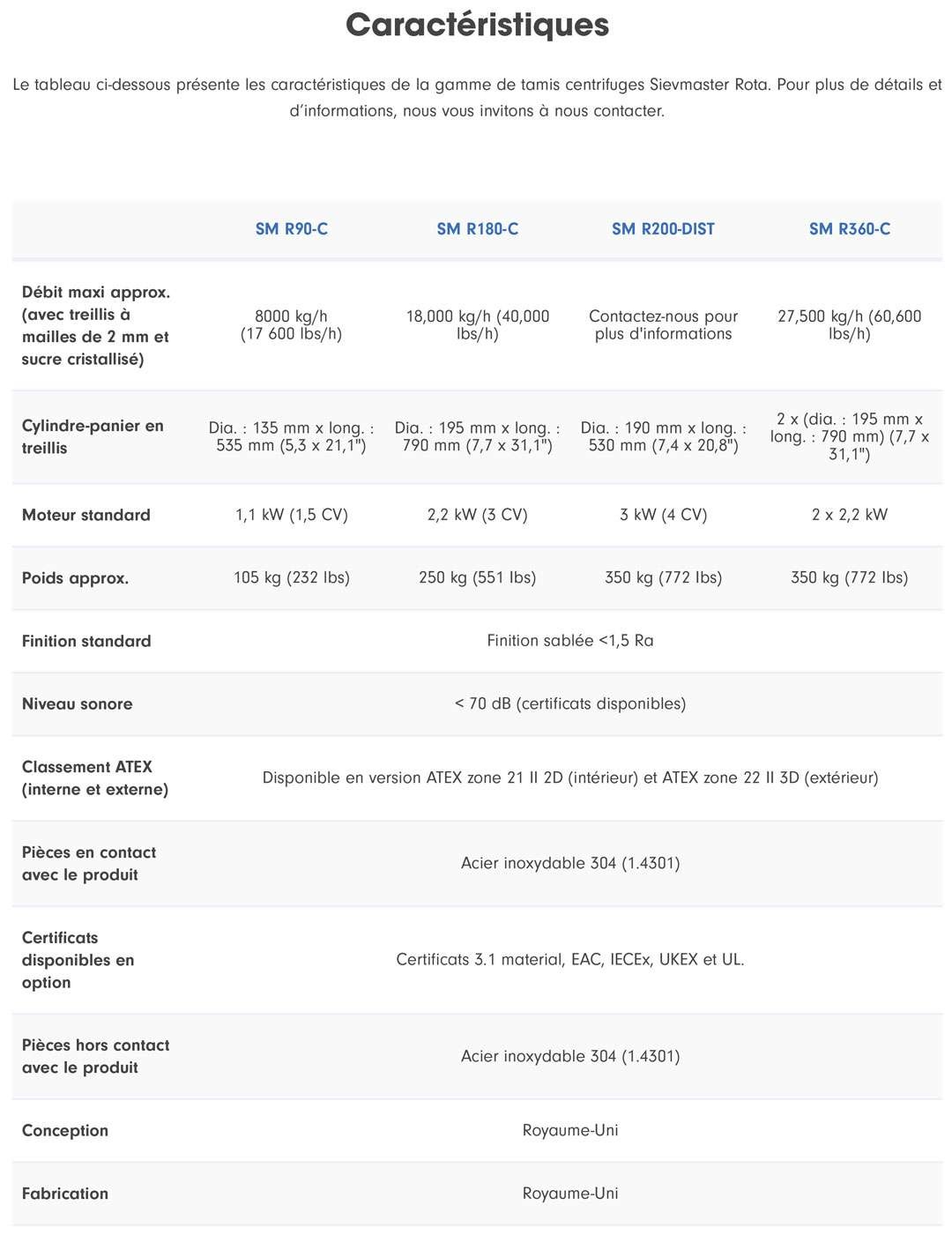 Caractéristiques

Le tableau ci-dessous présente les caractéristiques de la gamme de tamis centrifuges Sievmaster Rota. Pour plus de détails et d'informations, nous vous invitons à nous contacter.

| | SM R90-C | SM R180-C | SM R200-DIST | SM R360-C |
|---|---|---|---|---|
| Débit maxi approx. (avec treillis à mailles de 2 mm et sucre cristallisé) | 8000 kg/h (17 600 lbs/h) | 18,000 kg/h (40,000 lbs/h) | Contactez-nous pour plus d'informations | 27,500 kg/h (60,600 lbs/h) |
| Cylindre-panier en treillis | Dia. : 135 mm x long. : 535 mm (5,3 x 21,1") | Dia. : 195 mm x long. : 790 mm (7,7 x 31,1") | Dia. : 190 mm x long. : 530 mm (7,4 x 20,8") | 2 x (dia. : 195 mm x long. : 790 mm) (7,7 x 31,1") |
| Moteur standard | 1,1 kW (1,5 CV) | 2,2 kW (3 CV) | 3 kW (4 CV) | 2 x 2,2 kW |
| Poids approx. | 105 kg (232 lbs) | 250 kg (551 lbs) | 350 kg (772 lbs) | 350 kg (772 lbs) |
| Finition standard | Finition sablée <1,5 Ra | | | |
| Niveau sonore | < 70 dB (certificats disponibles) | | | |
| Classement ATEX (interne et externe) | Disponible en version ATEX zone 21 II 2D (intérieur) et ATEX zone 22 II 3D (extérieur) | | | |
| Pièces en contact avec le produit | Acier inoxydable 304 (1.4301) | | | |
| Certificats disponibles en option | Certificats 3.1 material, EAC, IECEx, UKEX et UL. | | | |
| Pièces hors contact avec le produit | Acier inoxydable 304 (1.4301) | | | |
| Conception | Royaume-Uni | | | |
| Fabrication | Royaume-Uni | | | |